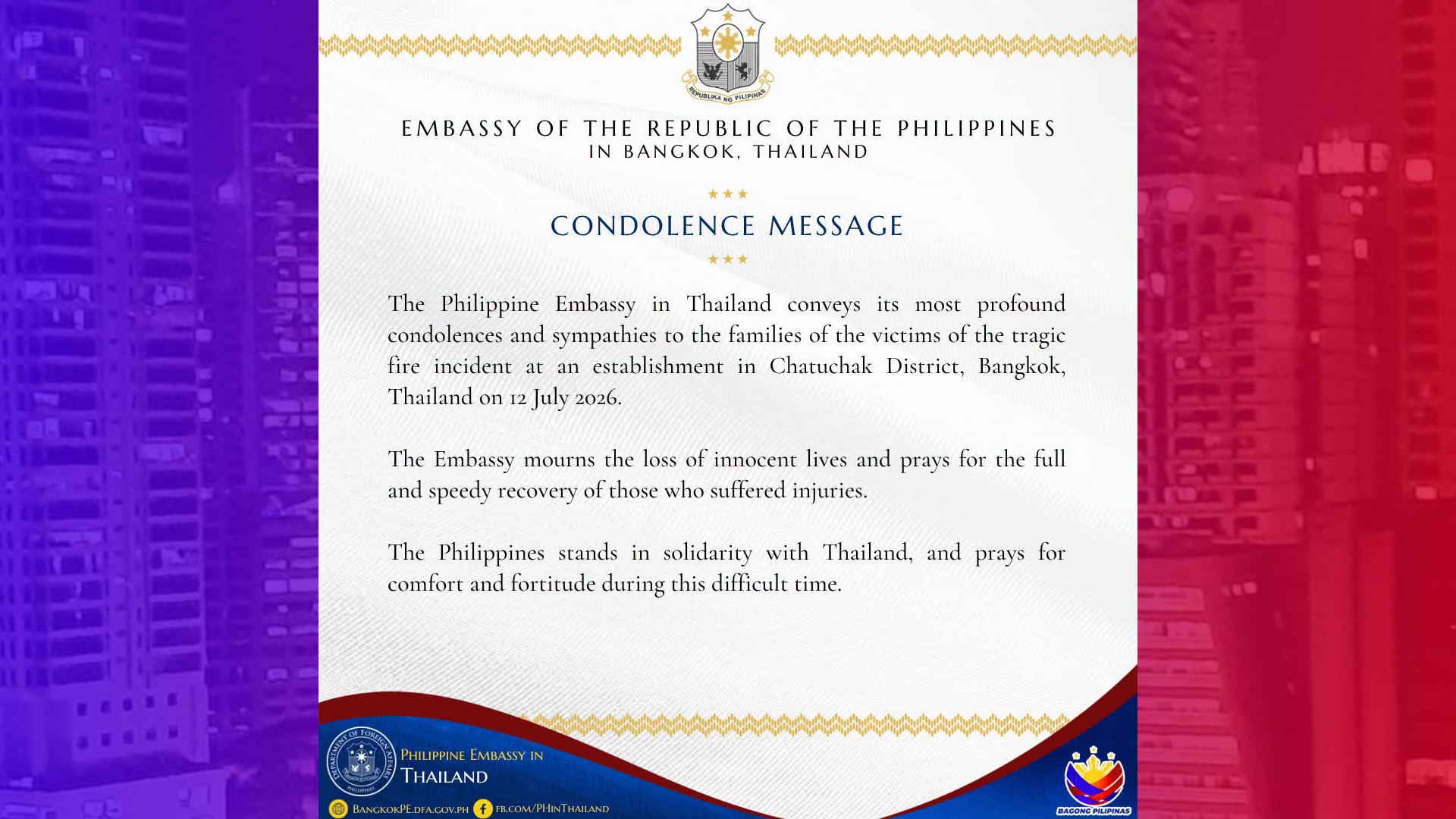 REPUBLIKA NG PILIPINAS

EMBASSY OF THE REPUBLIC OF THE PHILIPPINES
IN BANGKOK, THAILAND

CONDOLENCE MESSAGE

The Philippine Embassy in Thailand conveys its most profound condolences and sympathies to the families of the victims of the tragic fire incident at an establishment in Chatuchak District, Bangkok, Thailand on 12 July 2026.

The Embassy mourns the loss of innocent lives and prays for the full and speedy recovery of those who suffered injuries.

The Philippines stands in solidarity with Thailand, and prays for comfort and fortitude during this difficult time.

DEPARTMENT OF FOREIGN AFFAIRS PHILIPPINES

PHILIPPINE EMBASSY IN THAILAND

BANGKOKPE.DFA.GOV.PH FB.COM/PHINTHAILAND

BAGONG PILIPINAS